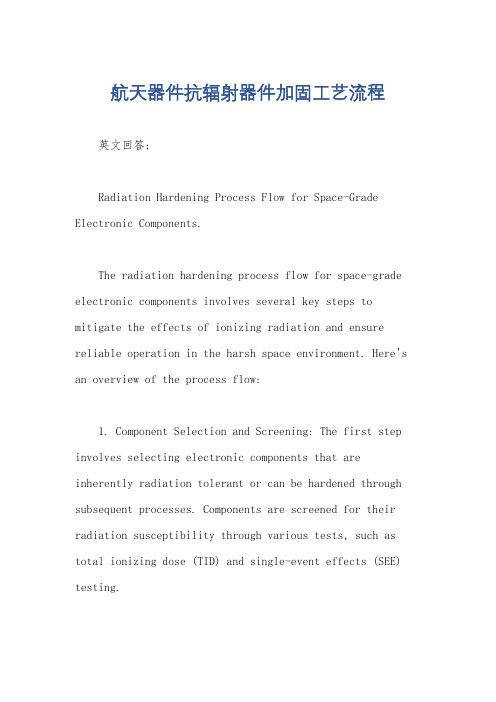 航天器件抗辐射器件加固工艺流程

英文回答：

Radiation Hardening Process Flow for Space-Grade Electronic Components.

The radiation hardening process flow for space-grade electronic components involves several key steps to mitigate the effects of ionizing radiation and ensure reliable operation in the harsh space environment. Here's an overview of the process flow:

1. Component Selection and Screening: The first step involves selecting electronic components that are inherently radiation tolerant or can be hardened through subsequent processes. Components are screened for their radiation susceptibility through various tests, such as total ionizing dose (TID) and single-event effects (SEE) testing.